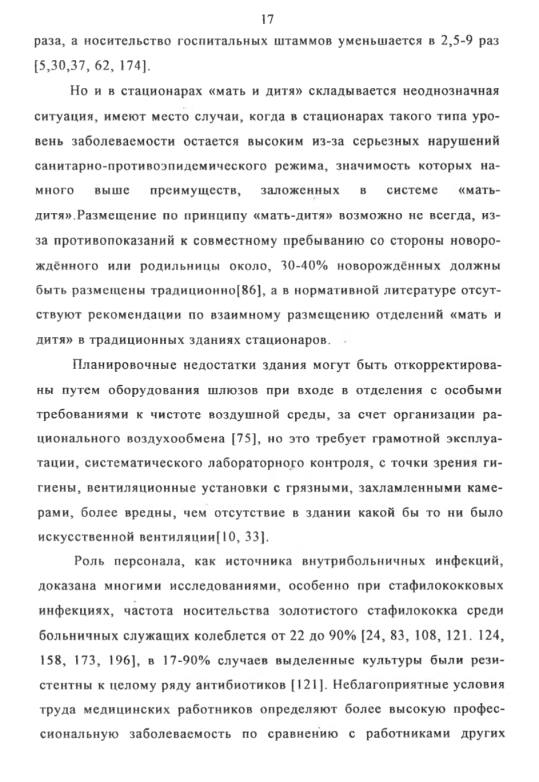 17

раза, а носительство госпитальных штаммов уменьшается в 2,5-9 раз [5,30,37, 62, 174].

Но и в стационарах «мать и дитя» складывается неоднозначная ситуация, имеют место случаи, когда в стационарах такого типа уровень заболеваемости остается высоким из-за серьезных нарушений санитарно-противоэпидемического режима, значимость которых намного выше преимуществ, заложенных в системе «мать-дитя».Размещение по принципу «мать-дитя» возможно не всегда, из-за противопоказаний к совместному пребыванию со стороны новорождённого или родильницы около, 30-40% новорождённых должны быть размещены традиционно[86], а в нормативной литературе отсутствуют рекомендации по взаимному размещению отделений «мать и дитя» в традиционных зданиях стационаров.

Планировочные недостатки здания могут быть откорректированы путем оборудования шлюзов при входе в отделения с особыми требованиями к чистоте воздушной среды, за счет организации рационального воздухообмена [75], но это требует грамотной эксплуатации, систематического лабораторного контроля, с точки зрения гигиены, вентиляционные установки с грязными, захламленными камерами, более вредны, чем отсутствие в здании какой бы то ни было искусственной вентиляции[10, 33].

Роль персонала, как источника внутрибольничных инфекций, доказана многими исследованиями, особенно при стафилококковых инфекциях, частота носительства золотистого стафилококка среди больничных служащих колеблется от 22 до 90% [24, 83, 108, 121. 124, 158, 173, 196], в 17-90% случаев выделенные культуры были резистентны к целому ряду антибиотиков [121]. Неблагоприятные условия труда медицинских работников определяют более высокую профессиональную заболеваемость по сравнению с работниками других